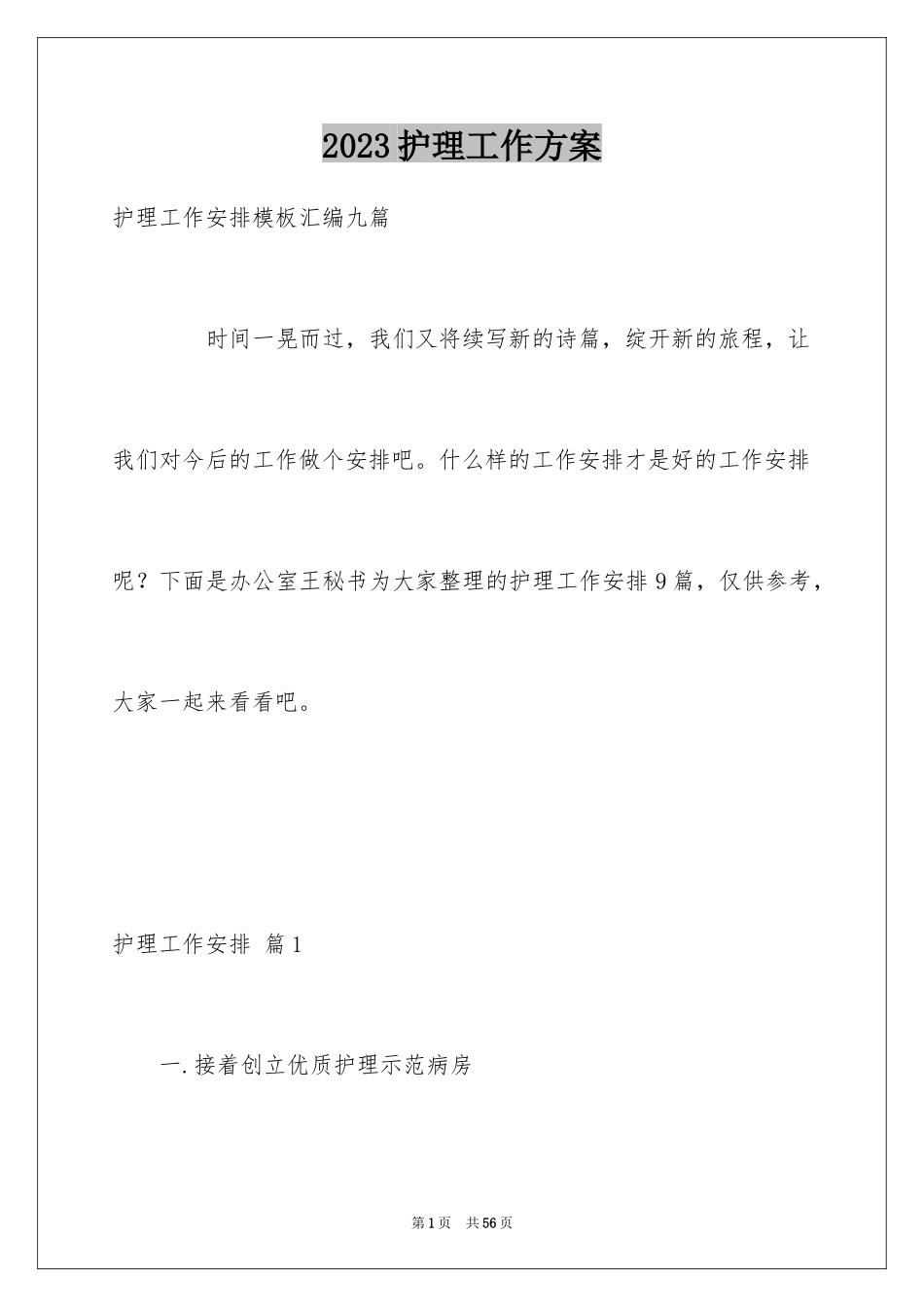 2023护理工作方案

护理工作安排模板汇编九篇

时间一晃而过，我们又将续写新的诗篇，绽开新的旅程，让我们对今后的工作做个安排吧。什么样的工作安排才是好的工作安排呢？下面是办公室王秘书为大家整理的护理工作安排9篇，仅供参考，大家一起来看看吧。

护理工作安排 篇1

一.接着创立优质护理示范病房

第1页 共56页